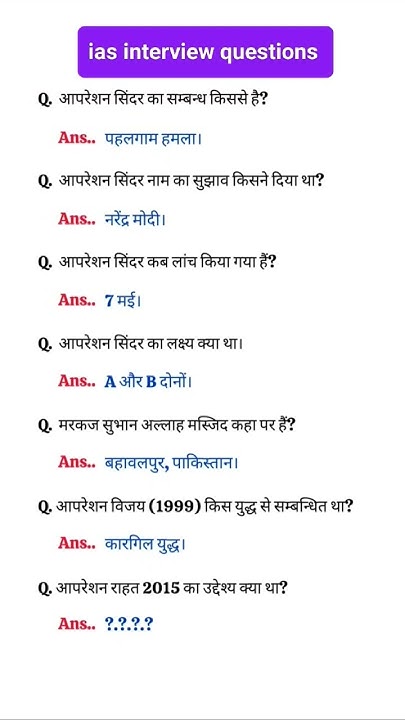 ias interview questions

Q. आपरेशन सिंदर का सम्बन्ध किससे है?

Ans.. पहलगाम हमला।

Q. आपरेशन सिंदर नाम का सुझाव किसने दिया था?

Ans.. नरेंद्र मोदी।

Q. आपरेशन सिंदर कब लांच किया गया हैं?

Ans.. 7 मई।

Q. आपरेशन सिंदर का लक्ष्य क्या था।

Ans.. A और B दोनों।

Q. मरकज सुभान अल्लाह मस्जिद कहा पर हैं?

Ans.. बहावलपुर, पाकिस्तान।

Q. आपरेशन विजय (1999) किस युद्ध से सम्बन्धित था?

Ans.. कारगिल युद्ध।

Q. आपरेशन राहत 2015 का उद्देश्य क्या था?

Ans.. ?.?.?.?